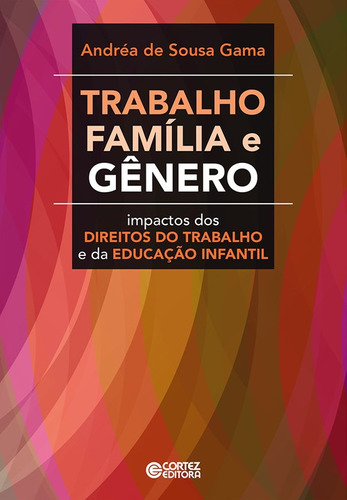 Andréa de Sousa Gama

TRABALHO FAMÍLIA e GÊNERO

impactos dos DIREITOS DO TRABALHO e da EDUCAÇÃO INFANTIL

CORTEZ EDITORA